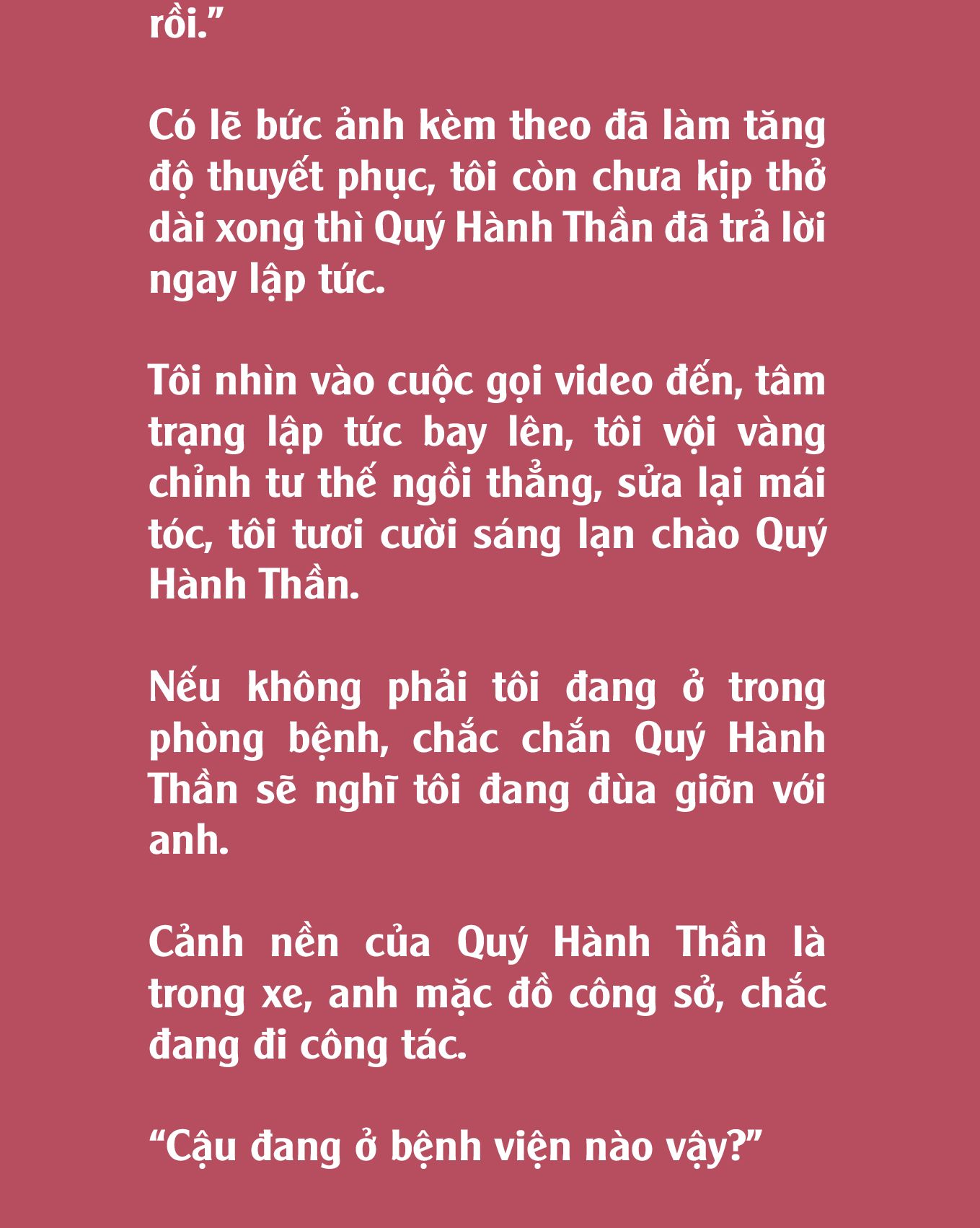 rồi."

Có lẽ bức ảnh kèm theo đã làm tăng độ thuyết phục, tôi còn chưa kịp thở dài xong thì Quý Hành Thần đã trả lời ngay lập tức.

Tôi nhìn vào cuộc gọi video đến, tâm trạng lập tức bay lên, tôi vội vàng chỉnh tư thế ngồi thẳng, sửa lại mái tóc, tôi tươi cười sáng lạn chào Quý Hành Thần.

Nếu không phải tôi đang ở trong phòng bệnh, chắc chắn Quý Hành Thần sẽ nghĩ tôi đang đùa giỡn với anh.

Cảnh nền của Quý Hành Thần là trong xe, anh mặc đồ công sở, chắc đang đi công tác.

"Cậu đang ở bệnh viện nào vậy?"